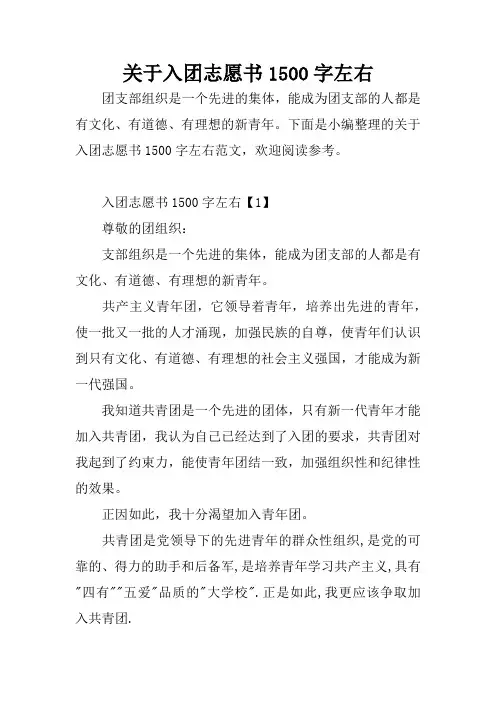 关于入团志愿书 1500 字左右

团支部组织是一个先进的集体，能成为团支部的人都是有文化、有道德、有理想的新青年。下面是小编整理的关于入团志愿书 1500 字左右范文，欢迎阅读参考。

入团志愿书 1500 字左右【1】

尊敬的团组织：

支部组织是一个先进的集体，能成为团支部的人都是有文化、有道德、有理想的新青年。

共产主义青年团，它领导着青年，培养出先进的青年，使一批又一批的人才涌现，加强民族的自尊，使青年们认识到只有文化、有道德、有理想的社会主义强国，才能成为新一代强国。

我知道共青团是一个先进的团体，只有新一代青年才能加入共青团，我认为自己已经达到了入团的要求，共青团对我起到了约束力，能使青年团结一致，加强组织性和纪律性的效果。

正因如此，我十分渴望加入青年团。

共青团是党领导下的先进青年的群众性组织,是党的可靠的、得力的助手和后备军,是培养青年学习共产主义,具有"四有""五爱"品质的"大学校".正是如此,我更应该争取加入共青团.